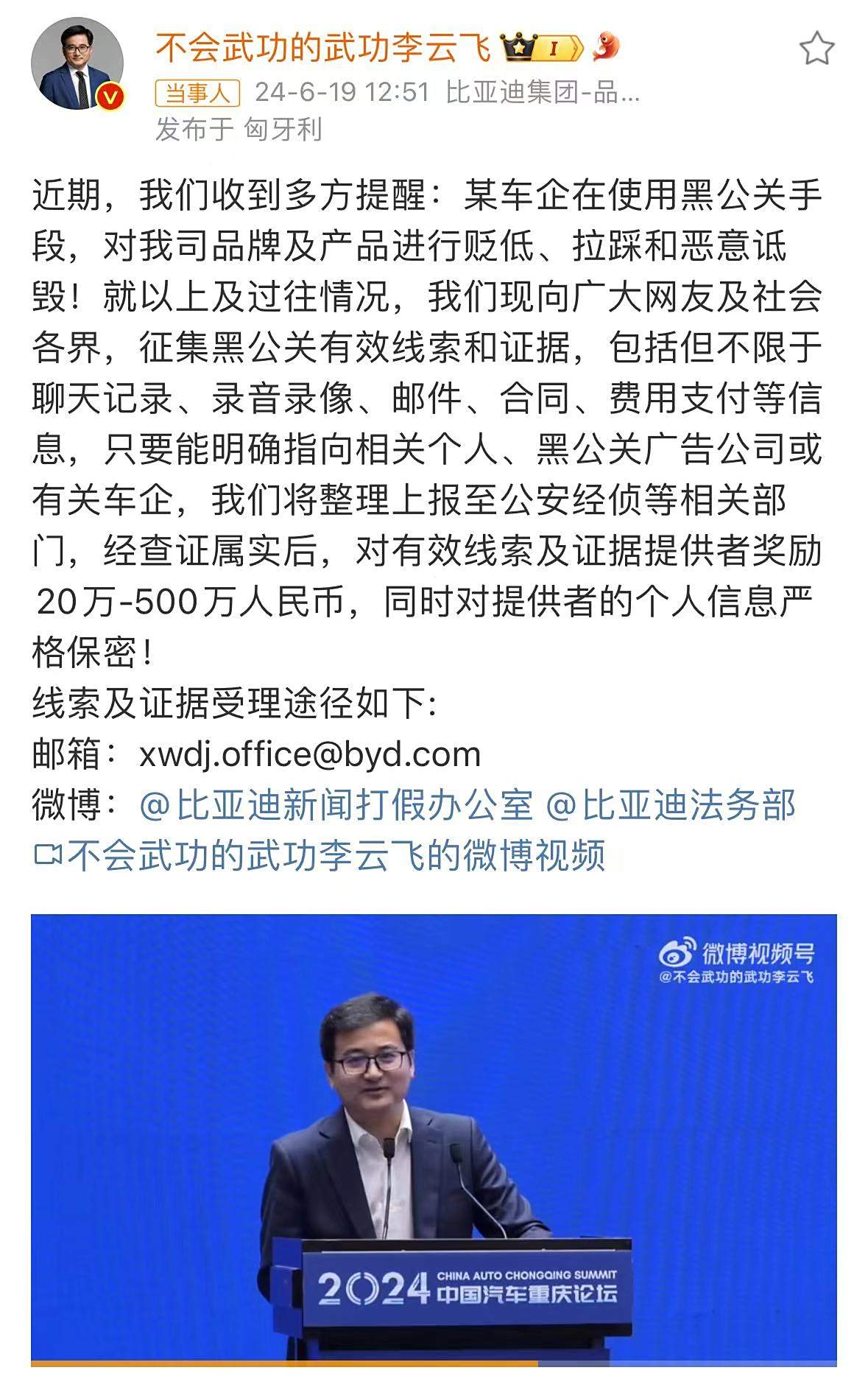 不会武功的武功李云飞 I

当事人 24-6-19 12:51 比亚迪集团-品...
发布于 匈牙利

近期，我们收到多方提醒：某车企在使用黑公关手段，对我司品牌及产品进行贬低、拉踩和恶意诋毁！就以上及过往情况，我们现向广大网友及社会各界，征集黑公关有效线索和证据，包括但不限于聊天记录、录音录像、邮件、合同、费用支付等信息，只要能明确指向相关个人、黑公关广告公司或有关车企，我们将整理上报至公安经侦等相关部门，经查证属实后，对有效线索及证据提供者奖励20万-500万人民币，同时对提供者的个人信息严格保密！
线索及证据受理途径如下：
邮箱：xwdj.office@byd.com
微博：@比亚迪新闻打假办公室 @比亚迪法务部
不会武功的武功李云飞的微博视频

微博视频号
@不会武功的武功李云飞

2024 CHINA AUTO CHONGQING SUMMIT 中国汽车重庆论坛